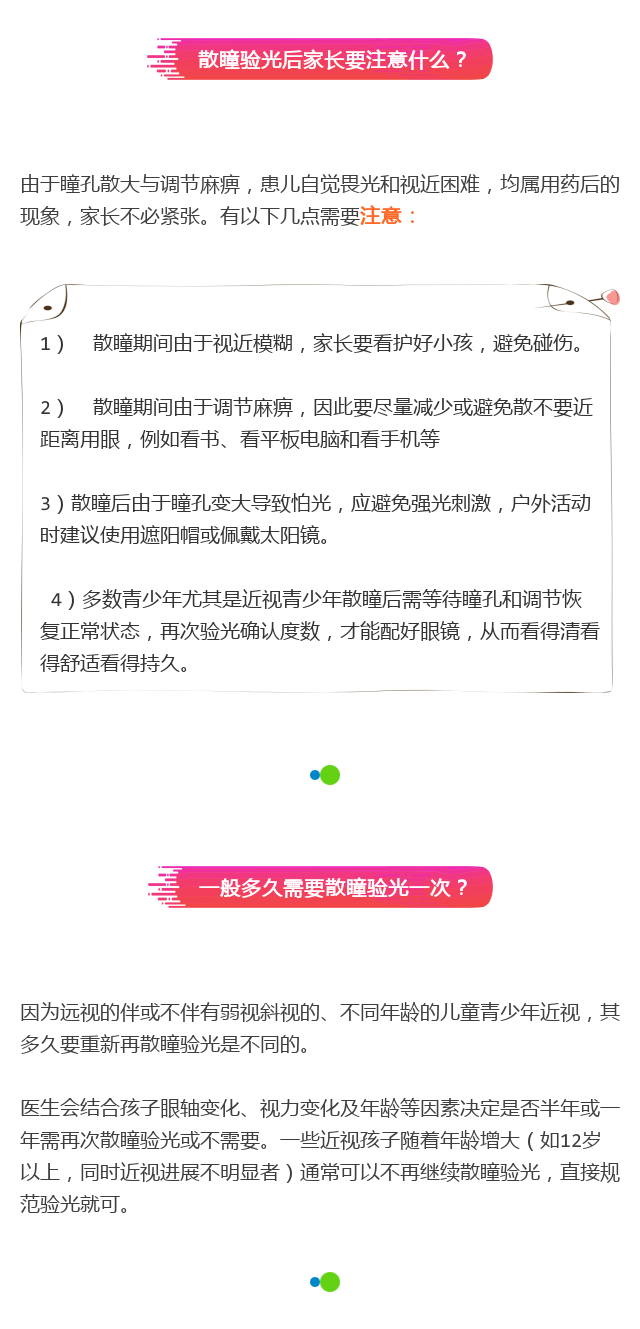 散瞳验光后家长要注意什么？

由于瞳孔散大与调节麻痹，患儿自觉畏光和视近困难，均属用药后的现象，家长不必紧张。有以下几点需要注意：

1） 散瞳期间由于视近模糊，家长要看护好小孩，避免碰伤。

2） 散瞳期间由于调节麻痹，因此要尽量减少或避免散不要近距离用眼，例如看书、看平板电脑和看手机等

3）散瞳后由于瞳孔变大导致怕光，应避免强光刺激，户外活动时建议使用遮阳帽或佩戴太阳镜。

4）多数青少年尤其是近视青少年散瞳后需等待瞳孔和调节恢复正常状态，再次验光确认度数，才能配好眼镜，从而看得清看得舒适看得持久。

一般多久需要散瞳验光一次？

因为远视的伴或不伴有弱视斜视的、不同年龄的儿童青少年近视，其多久要重新再散瞳验光是不同的。

医生会结合孩子眼轴变化、视力变化及年龄等因素决定是否半年或一年需再次散瞳验光或不需要。一些近视孩子随着年龄增大（如12岁以上，同时近视进展不明显者）通常可以不再继续散瞳验光，直接规范验光就可。